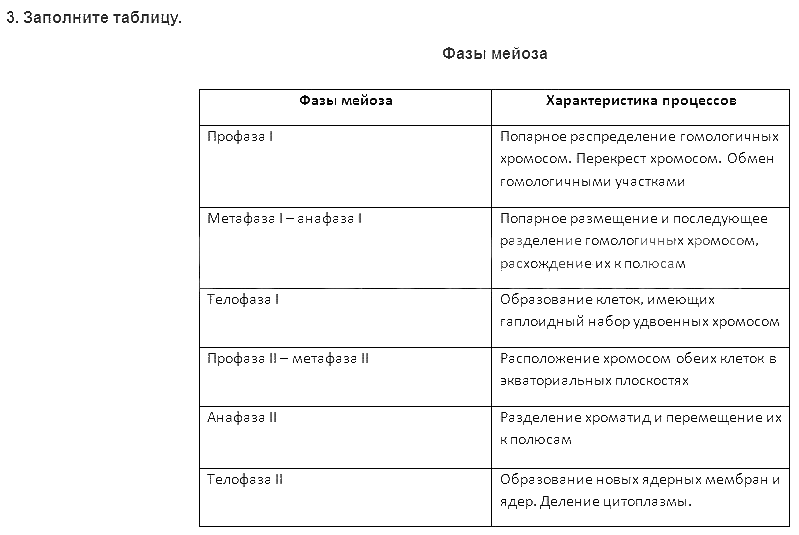 3. Заполните таблицу.

Фазы мейоза

| Фазы мейоза | Характеристика процессов |
|---|---|
| Профаза I | Попарное распределение гомологичных хромосом. Перекрест хромосом. Обмен гомологичными участками |
| Метафаза I – анафаза I | Попарное размещение и последующее разделение гомологичных хромосом, расхождение их к полюсам |
| Телофаза I | Образование клеток, имеющих гаплоидный набор удвоенных хромосом |
| Профаза II – метафаза II | Расположение хромосом обеих клеток в экваториальных плоскостях |
| Анафаза II | Разделение хроматид и перемещение их к полюсам |
| Телофаза II | Образование новых ядерных мембран и ядер. Деление цитоплазмы. |